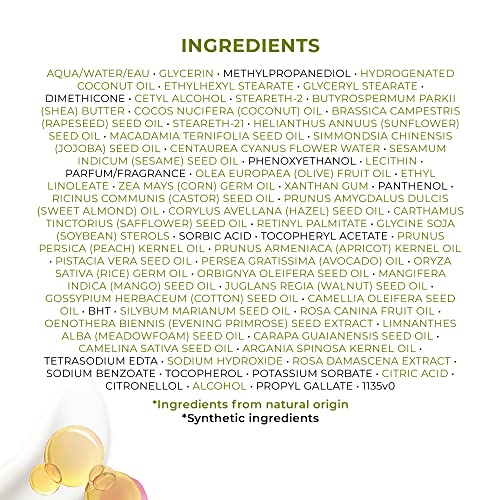 INGREDIENTS

AQUA/WATER/EAU • GLYCERIN • METHYLPROPANEDIOL • HYDROGENATED COCONUT OIL • ETHYLHEXYL STEARATE • GLYCERYL STEARATE • DIMETHICONE • CETYL ALCOHOL • STEARETH-2 • BUTYROSPERMUM PARKII (SHEA) BUTTER • COCOS NUCIFERA (COCONUT) OIL • BRASSICA CAMPESTRIS (RAPESEED) SEED OIL • STEARETH-21 • HELIANTHUS ANNUUS (SUNFLOWER) SEED OIL • MACADAMIA TERNIFOLIA SEED OIL • SIMMONDSIA CHINENSIS (JOJOBA) SEED OIL • CENTAUREA CYANUS FLOWER WATER • SESAMUM INDICUM (SESAME) SEED OIL • PHENOXYETHANOL • LECITHIN • PARFUM/FRAGRANCE • OLEA EUROPAEA (OLIVE) FRUIT OIL • ETHYL LINOLEATE • ZEA MAYS (CORN) GERM OIL • XANTHAN GUM • PANTHENOL • RICINUS COMMUNIS (CASTOR) SEED OIL • PRUNUS AMYGDALUS DULCIS (SWEET ALMOND) OIL • CORYLUS AVELLANA (HAZEL) SEED OIL • CARTHAMUS TINCTORIUS (SAFFLOWER) SEED OIL • RETINYL PALMITATE • GLYCINE SOJA (SOYBEAN) STEROLS • SORBIC ACID • TOCOPHERYL ACETATE • PRUNUS PERSICA (PEACH) KERNEL OIL • PRUNUS ARMENIACA (APRICOT) KERNEL OIL • PISTACIA VERA SEED OIL • PERSEA GRATISSIMA (AVOCADO) OIL • ORYZA SATIVA (RICE) GERM OIL • ORBIGNYA OLEIFERA SEED OIL • MANGIFERA INDICA (MANGO) SEED OIL • JUGLANS REGIA (WALNUT) SEED OIL • GOSSYPIUM HERBACEUM (COTTON) SEED OIL • CAMELLIA OLEIFERA SEED OIL • BHT • SILYBUM MARIANUM SEED OIL • ROSA CANINA FRUIT OIL • OENOTHERA BIENNIS (EVENING PRIMROSE) SEED EXTRACT • LIMNANTHES ALBA (MEADOWFOAM) SEED OIL • CARAPA GUAIANENSIS SEED OIL • CAMELINA SATIVA SEED OIL • ARGANIA SPINOSA KERNEL OIL • TETRASODIUM EDTA • SODIUM HYDROXIDE • ROSA DAMASCENA EXTRACT • SODIUM BENZOATE • TOCOPHEROL • POTASSIUM SORBATE • CITRIC ACID • CITRONELLOL • ALCOHOL • PROPYL GALLATE • 1135v0

*Ingredients from natural origin
*Synthetic ingredients